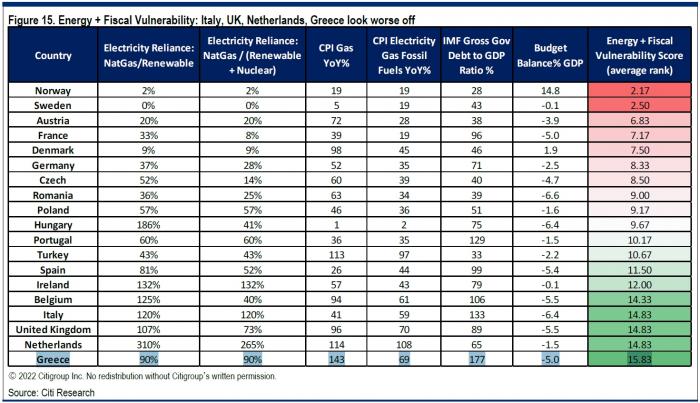 Figure 15. Energy + Fiscal Vulnerability: Italy, UK, Netherlands, Greece look worse off

| Country | Electricity Reliance: NatGas/Renewable | Electricity Reliance: NatGas / (Renewable + Nuclear) | CPI Gas YoY% | CPI Electricity Gas Fossil Fuels YoY% | IMF Gross Gov Debt to GDP Ratio % | Budget Balance% GDP | Energy + Fiscal Vulnerability Score (average rank) |
|---|---|---|---|---|---|---|---|
| Norway | 2% | 2% | 19 | 19 | 28 | 14.8 | 2.17 |
| Sweden | 0% | 0% | 5 | 19 | 43 | -0.1 | 2.50 |
| Austria | 20% | 20% | 72 | 28 | 38 | -3.9 | 6.83 |
| France | 33% | 8% | 39 | 19 | 96 | -5.0 | 7.17 |
| Denmark | 9% | 9% | 98 | 45 | 46 | 1.9 | 7.50 |
| Germany | 37% | 28% | 52 | 35 | 71 | -2.5 | 8.33 |
| Czech | 52% | 14% | 60 | 39 | 40 | -4.7 | 8.50 |
| Romania | 36% | 25% | 63 | 34 | 39 | -6.6 | 9.00 |
| Poland | 57% | 57% | 46 | 36 | 51 | -1.6 | 9.17 |
| Hungary | 186% | 41% | 1 | 2 | 75 | -6.4 | 9.67 |
| Portugal | 60% | 60% | 36 | 35 | 129 | -1.5 | 10.17 |
| Turkey | 43% | 43% | 113 | 97 | 33 | -2.2 | 10.67 |
| Spain | 81% | 52% | 26 | 44 | 99 | -5.4 | 11.50 |
| Ireland | 132% | 132% | 57 | 43 | 79 | -0.1 | 12.00 |
| Belgium | 125% | 40% | 94 | 61 | 106 | -5.5 | 14.33 |
| Italy | 120% | 120% | 41 | 59 | 133 | -6.4 | 14.83 |
| United Kingdom | 107% | 73% | 96 | 70 | 89 | -5.5 | 14.83 |
| Netherlands | 310% | 265% | 114 | 108 | 65 | -1.5 | 14.83 |
| Greece | 90% | 90% | 143 | 69 | 177 | -5.0 | 15.83 |

© 2022 Citigroup Inc. No redistribution without Citigroup's written permission.
Source: Citi Research